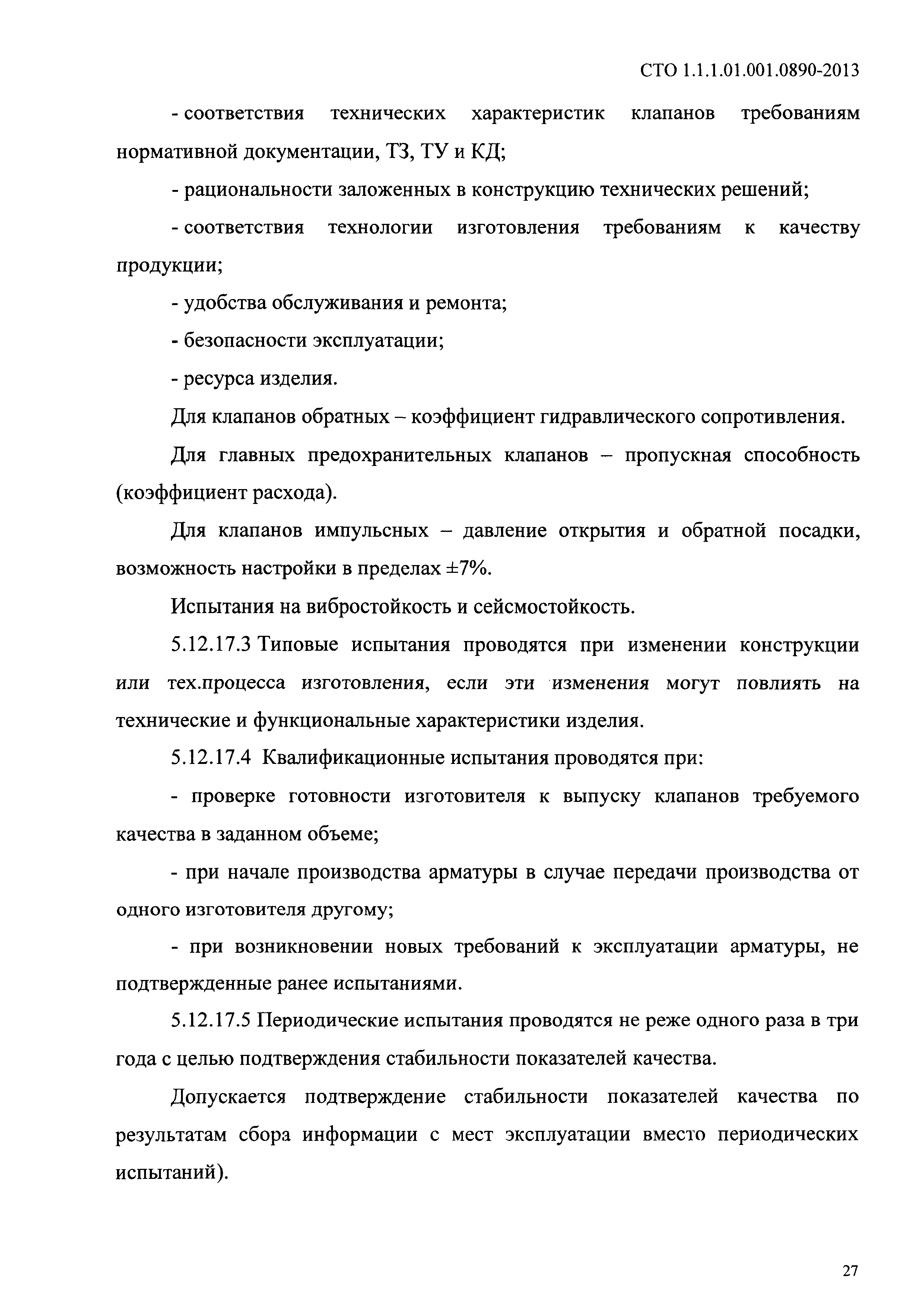 СТО 1.1.1.01.001.0890-2013

- соответствия технических характеристик клапанов требованиям нормативной документации, ТЗ, ТУ и КД;

- рациональности заложенных в конструкцию технических решений;

- соответствия технологии изготовления требованиям к качеству продукции;

- удобства обслуживания и ремонта;

- безопасности эксплуатации;

- ресурса изделия.

Для клапанов обратных – коэффициент гидравлического сопротивления.

Для главных предохранительных клапанов – пропускная способность (коэффициент расхода).

Для клапанов импульсных – давление открытия и обратной посадки, возможность настройки в пределах ±7%.

Испытания на вибростойкость и сейсмостойкость.

5.12.17.3 Типовые испытания проводятся при изменении конструкции или тех.процесса изготовления, если эти изменения могут повлиять на технические и функциональные характеристики изделия.

5.12.17.4 Квалификационные испытания проводятся при:

- проверке готовности изготовителя к выпуску клапанов требуемого качества в заданном объеме;

- при начале производства арматуры в случае передачи производства от одного изготовителя другому;

- при возникновении новых требований к эксплуатации арматуры, не подтвержденные ранее испытаниями.

5.12.17.5 Периодические испытания проводятся не реже одного раза в три года с целью подтверждения стабильности показателей качества.

Допускается подтверждение стабильности показателей качества по результатам сбора информации с мест эксплуатации вместо периодических испытаний).

27